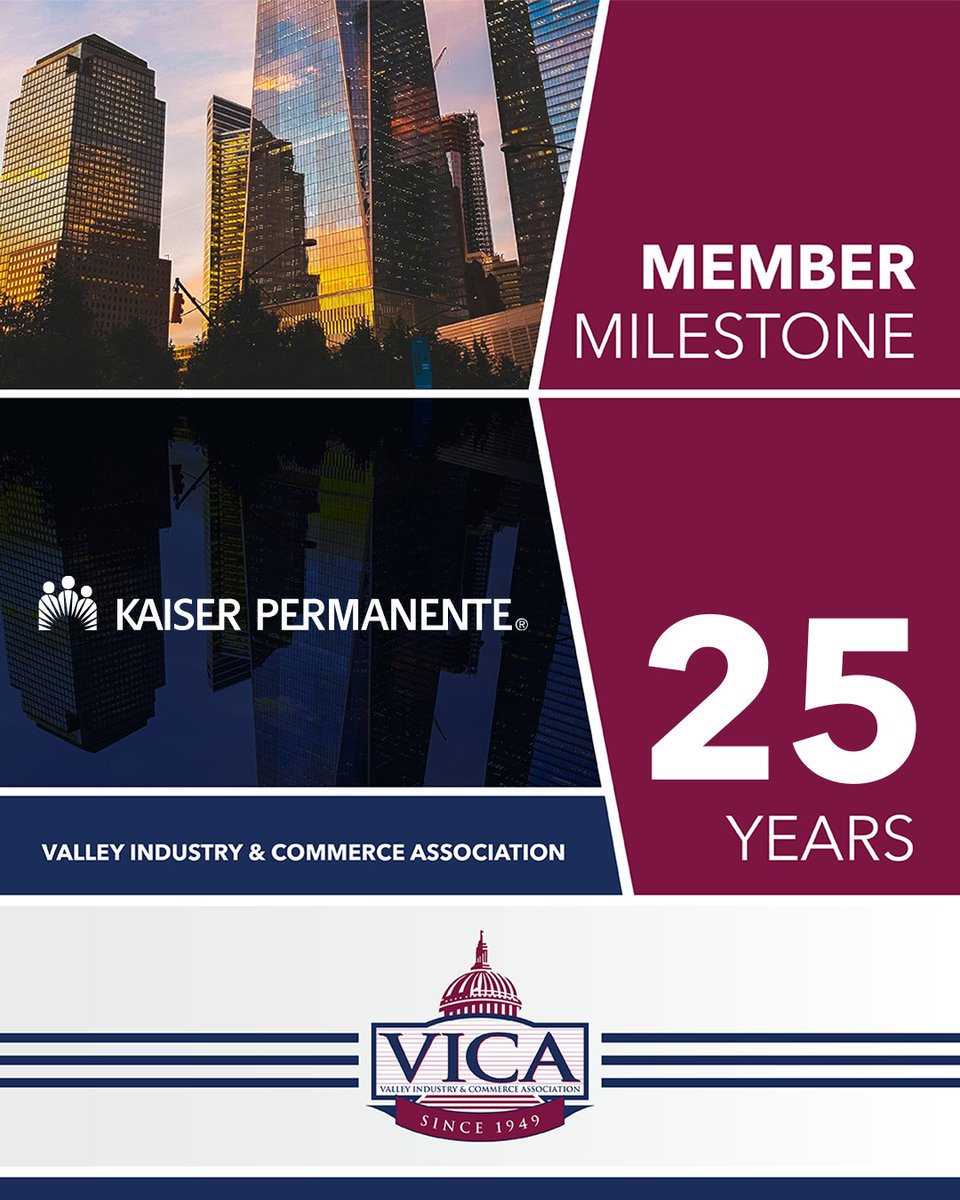 MEMBER
MILESTONE

KAISER PERMANENTE®

25
YEARS

VALLEY INDUSTRY & COMMERCE ASSOCIATION

VICA
VALLEY INDUSTRY & COMMERCE ASSOCIATION
SINCE 1949